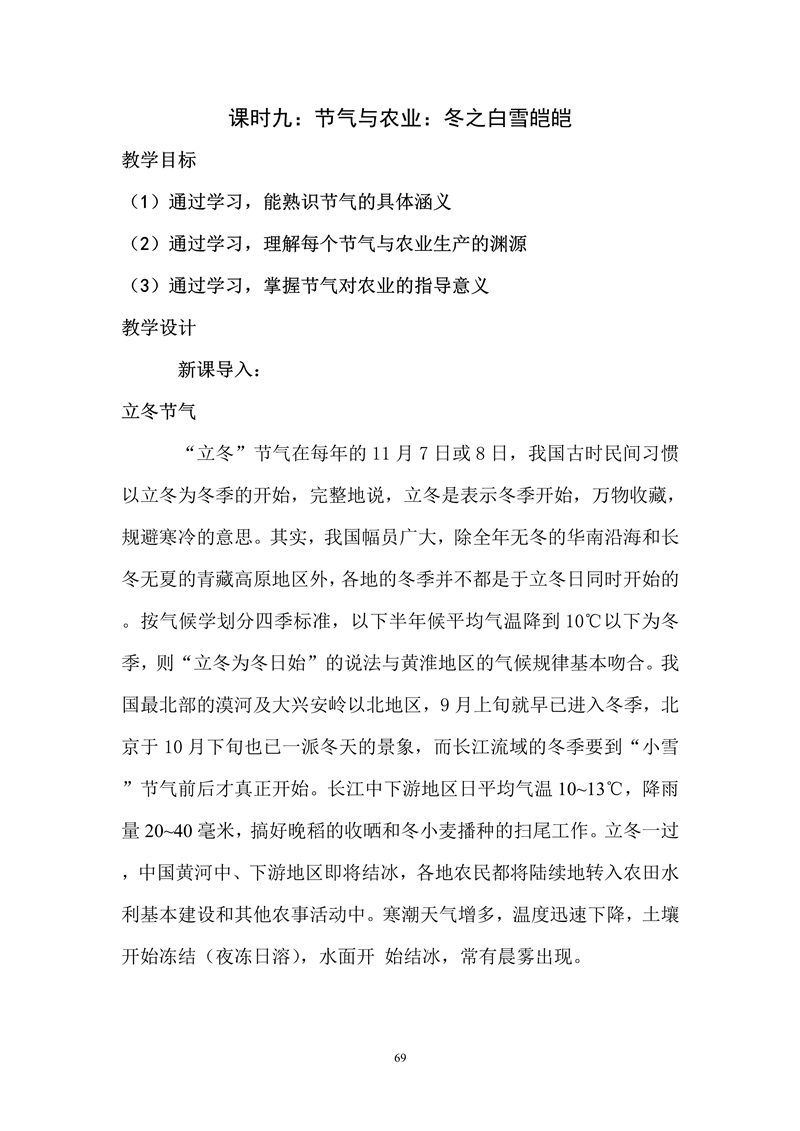 课时九：节气与农业：冬之白雪皑皑

教学目标

（1）通过学习，能熟识节气的具体涵义

（2）通过学习，理解每个节气与农业生产的渊源

（3）通过学习，掌握节气对农业的指导意义

教学设计

新课导入：

立冬节气

“立冬”节气在每年的 11 月 7 日或 8 日，我国古时民间习惯以立冬为冬季的开始，完整地说，立冬是表示冬季开始，万物收藏，规避寒冷的意思。其实，我国幅员广大，除全年无冬的华南沿海和长冬无夏的青藏高原地区外，各地的冬季并不都是于立冬日同时开始的。按气候学划分四季标准，以下半年候平均气温降到 10℃以下为冬季，则“立冬为冬日始”的说法与黄淮地区的气候规律基本吻合。我国最北部的漠河及大兴安岭以北地区，9 月上旬就早已进入冬季，北京于 10 月下旬也已一派冬天的景象，而长江流域的冬季要到“小雪”节气前后才真正开始。长江中下游地区日平均气温 10~13℃，降雨量 20~40 毫米，搞好晚稻的收晒和冬小麦播种的扫尾工作。立冬一过，中国黄河中、下游地区即将结冰，各地农民都将陆续地转入农田水利基本建设和其他农事活动中。寒潮天气增多，温度迅速下降，土壤开始冻结（夜冻日溶），水面开 始结冰，常有晨雾出现。

69